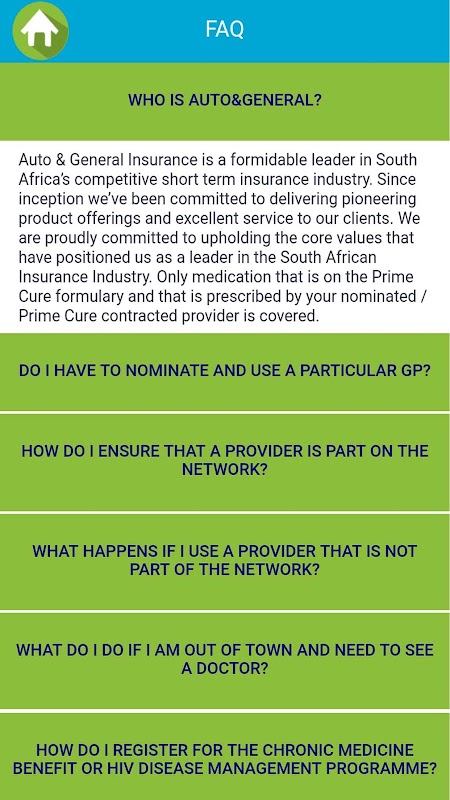 FAQ

WHO IS AUTO&GENERAL?

Auto & General Insurance is a formidable leader in South Africa's competitive short term insurance industry. Since inception we've been committed to delivering pioneering product offerings and excellent service to our clients. We are proudly committed to upholding the core values that have positioned us as a leader in the South African Insurance Industry. Only medication that is on the Prime Cure formulary and that is prescribed by your nominated / Prime Cure contracted provider is covered.

DO I HAVE TO NOMINATE AND USE A PARTICULAR GP?

HOW DO I ENSURE THAT A PROVIDER IS PART ON THE NETWORK?

WHAT HAPPENS IF I USE A PROVIDER THAT IS NOT PART OF THE NETWORK?

WHAT DO I DO IF I AM OUT OF TOWN AND NEED TO SEE A DOCTOR?

HOW DO I REGISTER FOR THE CHRONIC MEDICINE BENEFIT OR HIV DISEASE MANAGEMENT PROGRAMME?